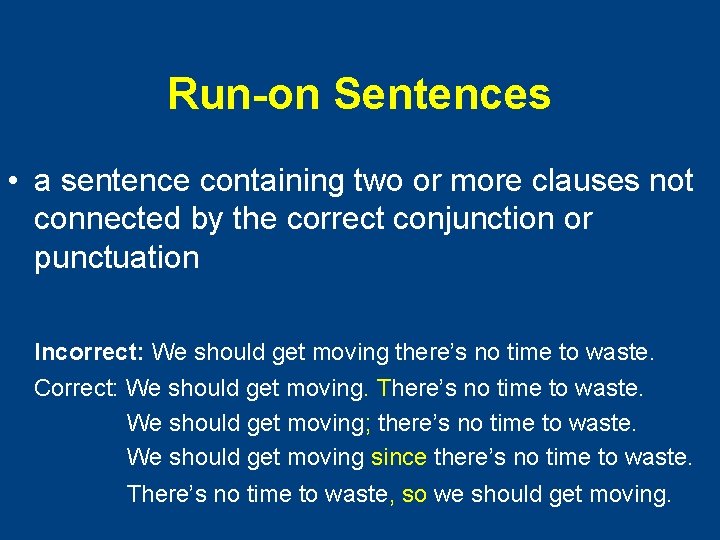 Run-on Sentences

• a sentence containing two or more clauses not connected by the correct conjunction or punctuation

Incorrect: We should get moving there's no time to waste.

Correct: We should get moving. There's no time to waste.
We should get moving; there's no time to waste.
We should get moving since there's no time to waste.
There's no time to waste, so we should get moving.